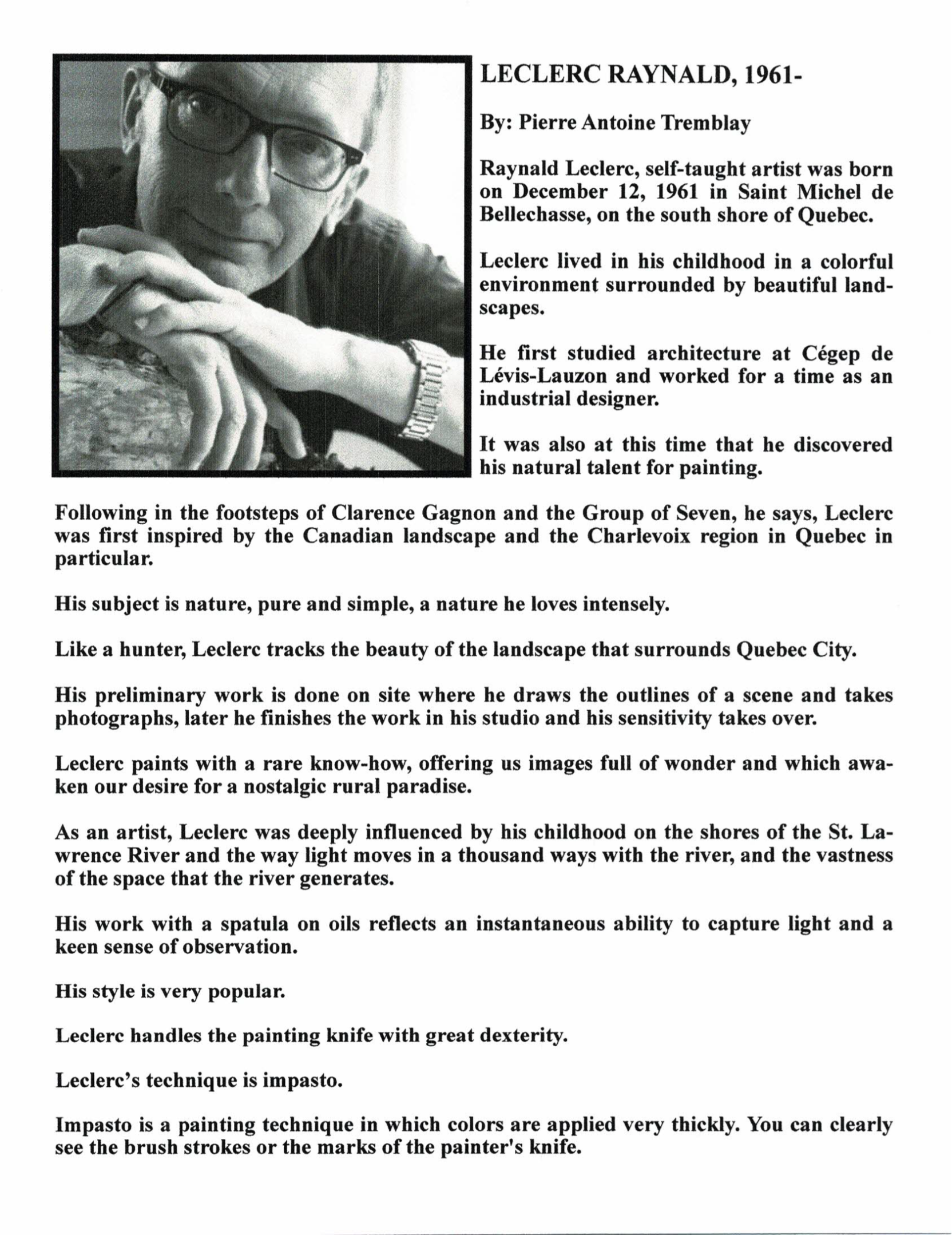 LECLERC RAYNALD, 1961-

By: Pierre Antoine Tremblay

Raynald Leclerc, self-taught artist was born on December 12, 1961 in Saint Michel de Bellechasse, on the south shore of Quebec.

Leclerc lived in his childhood in a colorful environment surrounded by beautiful landscapes.

He first studied architecture at Cégep de Lévis-Lauzon and worked for a time as an industrial designer.

It was also at this time that he discovered his natural talent for painting.

Following in the footsteps of Clarence Gagnon and the Group of Seven, he says, Leclerc was first inspired by the Canadian landscape and the Charlevoix region in Quebec in particular.

His subject is nature, pure and simple, a nature he loves intensely.

Like a hunter, Leclerc tracks the beauty of the landscape that surrounds Quebec City.

His preliminary work is done on site where he draws the outlines of a scene and takes photographs, later he finishes the work in his studio and his sensitivity takes over.

Leclerc paints with a rare know-how, offering us images full of wonder and which awaken our desire for a nostalgic rural paradise.

As an artist, Leclerc was deeply influenced by his childhood on the shores of the St. Lawrence River and the way light moves in a thousand ways with the river, and the vastness of the space that the river generates.

His work with a spatula on oils reflects an instantaneous ability to capture light and a keen sense of observation.

His style is very popular.

Leclerc handles the painting knife with great dexterity.

Leclerc's technique is impasto.

Impasto is a painting technique in which colors are applied very thickly. You can clearly see the brush strokes or the marks of the painter's knife.